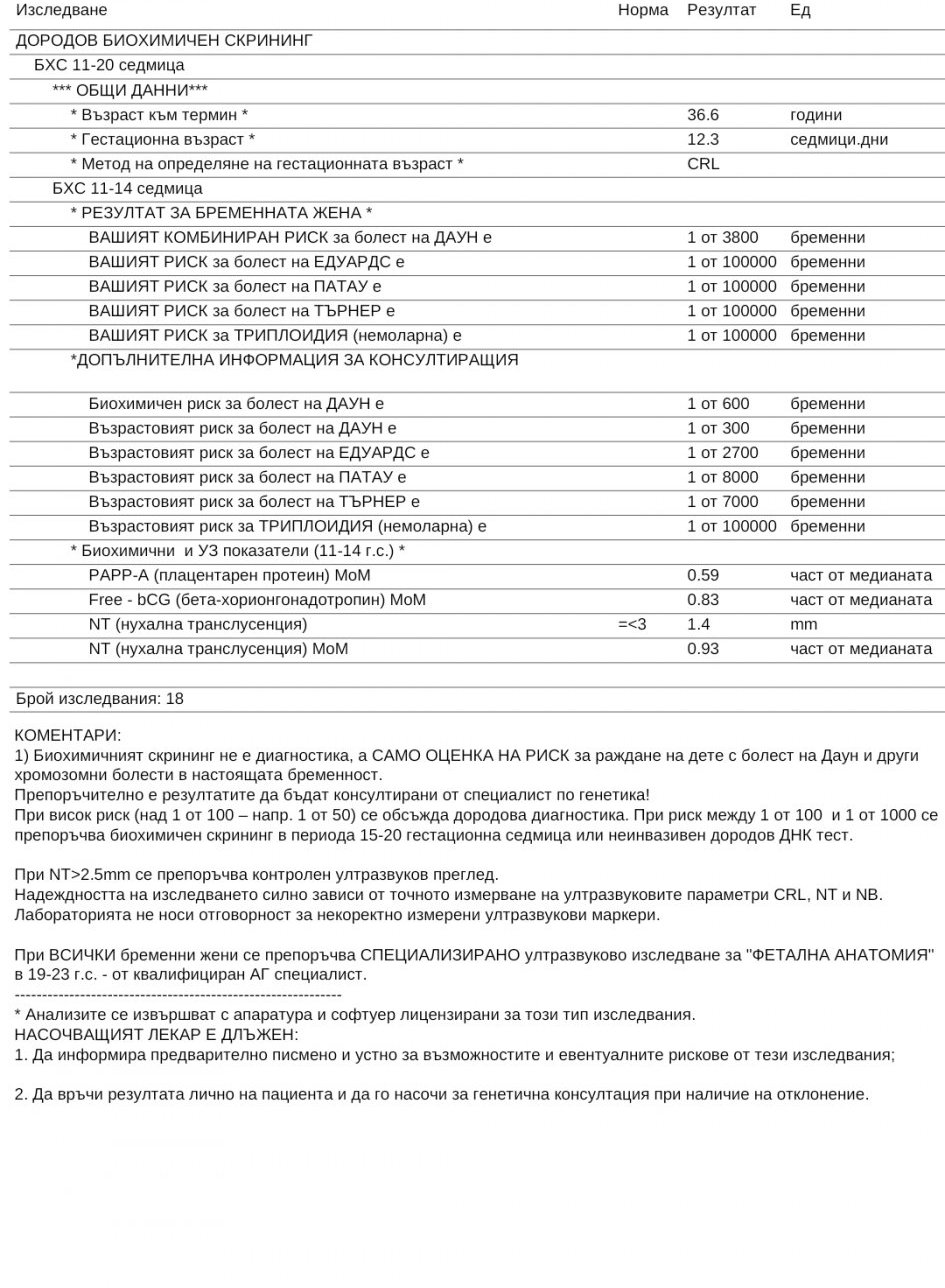 | Изследване | Норма | Резултат | Ед |
|---|---|---|---|
| ДОРОДОВ БИОХИМИЧЕН СКРИНИНГ | | | |
| БХС 11-20 седмица | | | |
| *** ОБЩИ ДАННИ*** | | | |
| * Възраст към термин * | | 36.6 | години |
| * Гестационна възраст * | | 12.3 | седмици.дни |
| * Метод на определяне на гестационната възраст * | | CRL | |
| БХС 11-14 седмица | | | |
| * РЕЗУЛТАТ ЗА БРЕМЕННАТА ЖЕНА * | | | |
| ВАШИЯТ КОМБИНИРАН РИСК за болест на ДАУН е | | 1 от 3800 | бременни |
| ВАШИЯТ РИСК за болест на ЕДУАРДС е | | 1 от 100000 | бременни |
| ВАШИЯТ РИСК за болест на ПАТАУ е | | 1 от 100000 | бременни |
| ВАШИЯТ РИСК за болест на ТЪРНЕР е | | 1 от 100000 | бременни |
| ВАШИЯТ РИСК за ТРИПЛОИДИЯ (немоларна) е | | 1 от 100000 | бременни |
| *ДОПЪЛНИТЕЛНА ИНФОРМАЦИЯ ЗА КОНСУЛТИРАЩИЯ | | | |
| Биохимичен риск за болест на ДАУН е | | 1 от 600 | бременни |
| Възрастовият риск за болест на ДАУН е | | 1 от 300 | бременни |
| Възрастовият риск за болест на ЕДУАРДС е | | 1 от 2700 | бременни |
| Възрастовият риск за болест на ПАТАУ е | | 1 от 8000 | бременни |
| Възрастовият риск за болест на ТЪРНЕР е | | 1 от 7000 | бременни |
| Възрастовият риск за ТРИПЛОИДИЯ (немоларна) е | | 1 от 100000 | бременни |
| * Биохимични и УЗ показатели (11-14 г.с.) * | | | |
| PAPP-A (плацентарен протеин) MoM | | 0.59 | част от медианата |
| Free - bCG (бета-хорионгонадотропин) MoM | | 0.83 | част от медианата |
| NT (нухална транслусенция) | =<3 | 1.4 | mm |
| NT (нухална транслусенция) MoM | | 0.93 | част от медианата |

Брой изследвания: 18

КОМЕНТАРИ:
1) Биохимичният скрининг не е диагностика, а САМО ОЦЕНКА НА РИСК за раждане на дете с болест на Даун и други хромозомни болести в настоящата бременност.
Препоръчително е резултатите да бъдат консултирани от специалист по генетика!
При висок риск (над 1 от 100 – напр. 1 от 50) се обсъжда дородова диагностика. При риск между 1 от 100 и 1 от 1000 се препоръчва биохимичен скрининг в периода 15-20 гестационна седмица или неинвазивен дородов ДНК тест.

При NT>2.5mm се препоръчва контролен ултразвуков преглед.
Надеждността на изследването силно зависи от точното измерване на ултразвуковите параметри CRL, NT и NB.
Лабораторията не носи отговорност за некоректно измерени ултразвукови маркери.

При ВСИЧКИ бременни жени се препоръчва СПЕЦИАЛИЗИРАНО ултразвуково изследване за "ФЕТАЛНА АНАТОМИЯ" в 19-23 г.с. - от квалифициран АГ специалист.
------------------------------------------------------------
* Анализите се извършват с апаратура и софтуер лицензирани за този тип изследвания.
НАСОЧВАЩИЯТ ЛЕКАР Е ДЛЪЖЕН:
1. Да информира предварително писмено и устно за възможностите и евентуалните рискове от тези изследвания;

2. Да връчи резултата лично на пациента и да го насочи за генетична консултация при наличие на отклонение.